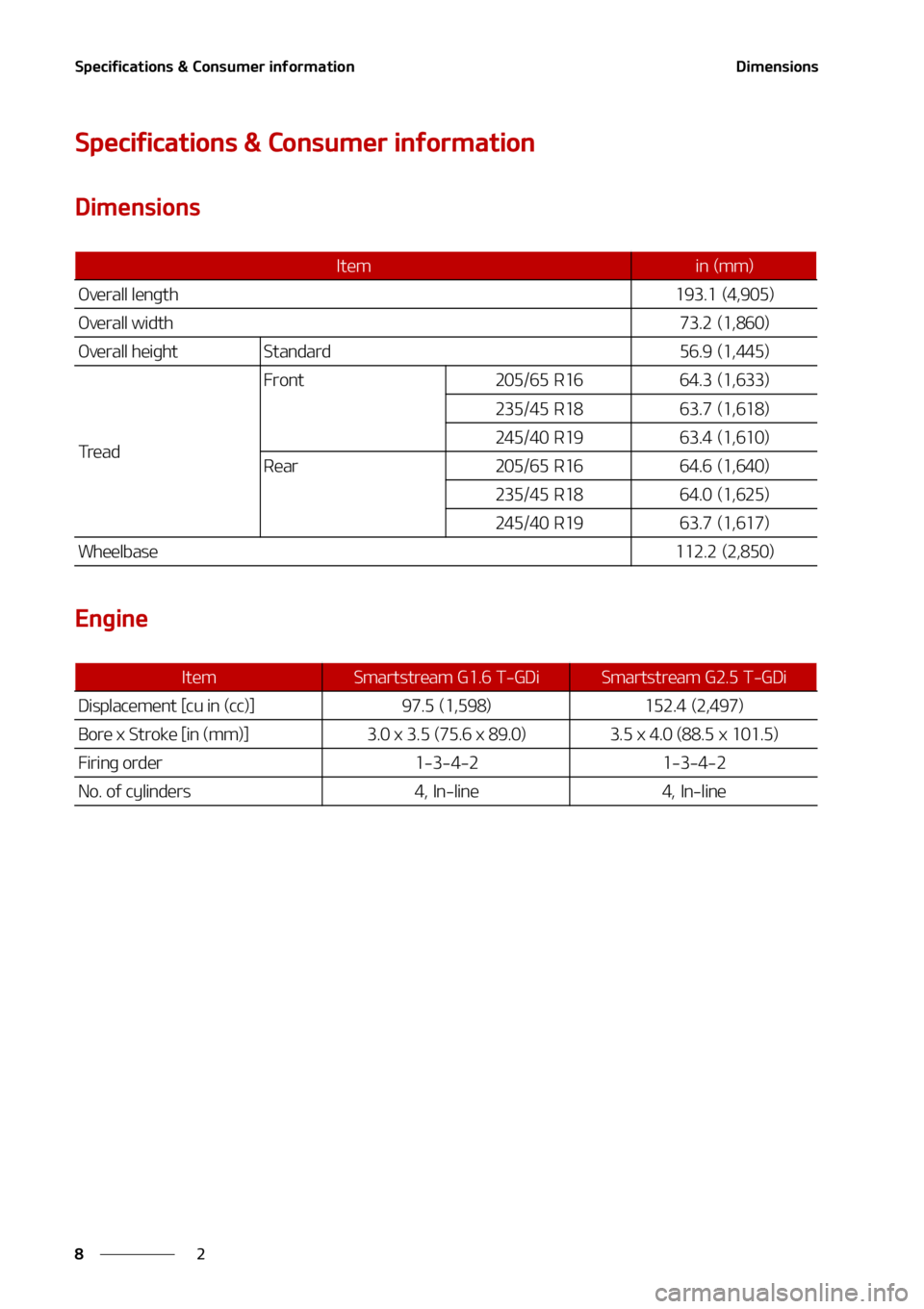 Specifications & Consumer information

Dimensions

Specifications & Consumer information

Dimensions

| Item | | | in (mm) |
|---|---|---|---|
| Overall length | | | 193.1 (4,905) |
| Overall width | | | 73.2 (1,860) |
| Overall height | Standard | | 56.9 (1,445) |
| Tread | Front | 205/65 R16 | 64.3 (1,633) |
| | | 235/45 R18 | 63.7 (1,618) |
| | | 245/40 R19 | 63.4 (1,610) |
| | Rear | 205/65 R16 | 64.6 (1,640) |
| | | 235/45 R18 | 64.0 (1,625) |
| | | 245/40 R19 | 63.7 (1,617) |
| Wheelbase | | | 112.2 (2,850) |

Engine

| Item | Smartstream G1.6 T-GDi | Smartstream G2.5 T-GDi |
|---|---|---|
| Displacement [cu in (cc)] | 97.5 (1,598) | 152.4 (2,497) |
| Bore x Stroke [in (mm)] | 3.0 x 3.5 (75.6 x 89.0) | 3.5 x 4.0 (88.5 x 101.5) |
| Firing order | 1-3-4-2 | 1-3-4-2 |
| No. of cylinders | 4, In-line | 4, In-line |

8 2

carmanualsonline.info